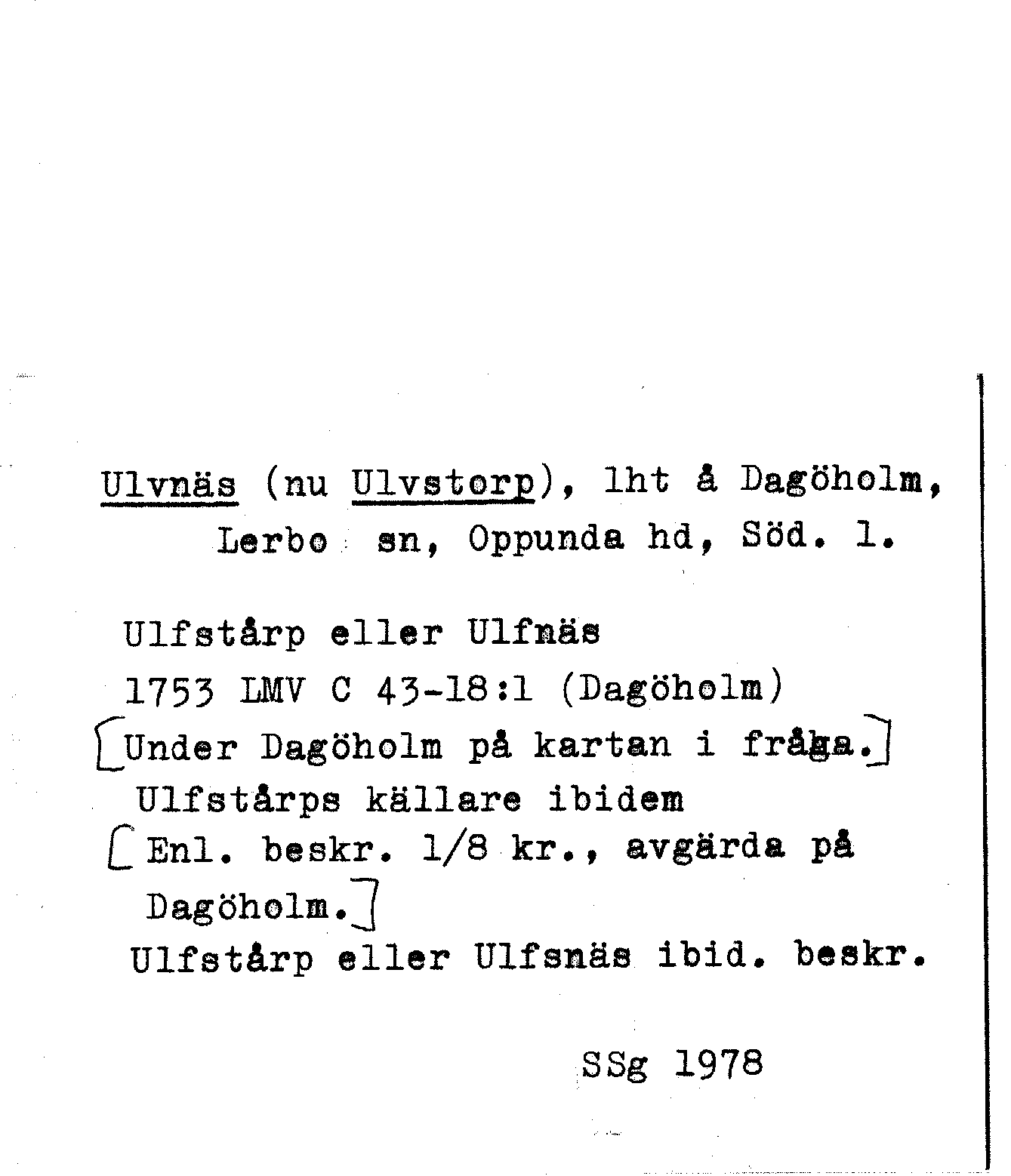 Ulvnäs (nu Ulvstorp), lht å Dagöholm, Lerbo sn, Oppunda hd, Söd. l.

Ulfstårp eller Ulfnäs
1753 LMV C 43-18:1 (Dagöholm)
[Under Dagöholm på kartan i fråga.]
Ulfstårps källare ibidem
[Enl. beskr. 1/8 kr., avgärda på Dagöholm.]
Ulfstårp eller Ulfsnäs ibid. beskr.

SSg 1978